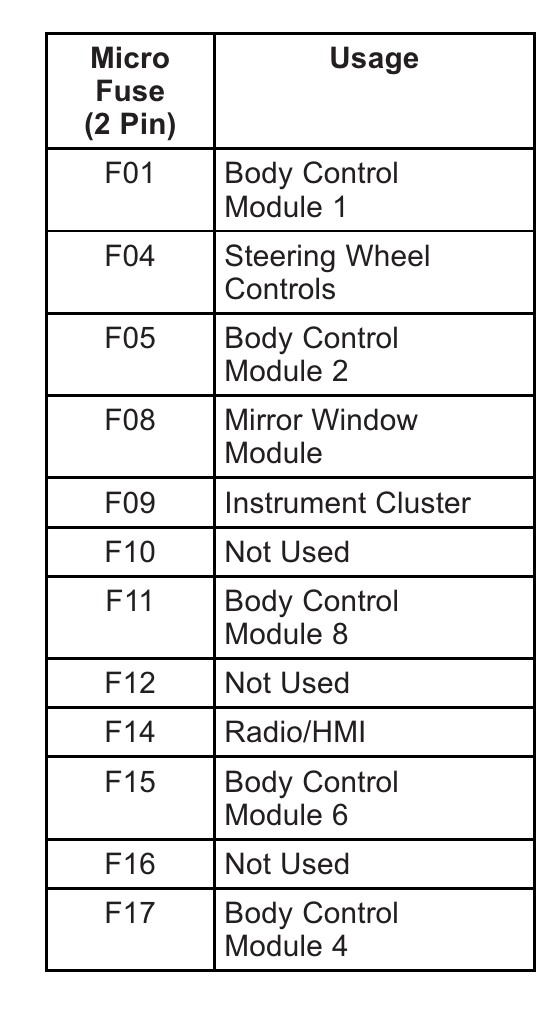 | Micro Fuse (2 Pin) | Usage |
|---|---|
| F01 | Body Control Module 1 |
| F04 | Steering Wheel Controls |
| F05 | Body Control Module 2 |
| F08 | Mirror Window Module |
| F09 | Instrument Cluster |
| F10 | Not Used |
| F11 | Body Control Module 8 |
| F12 | Not Used |
| F14 | Radio/HMI |
| F15 | Body Control Module 6 |
| F16 | Not Used |
| F17 | Body Control Module 4 |